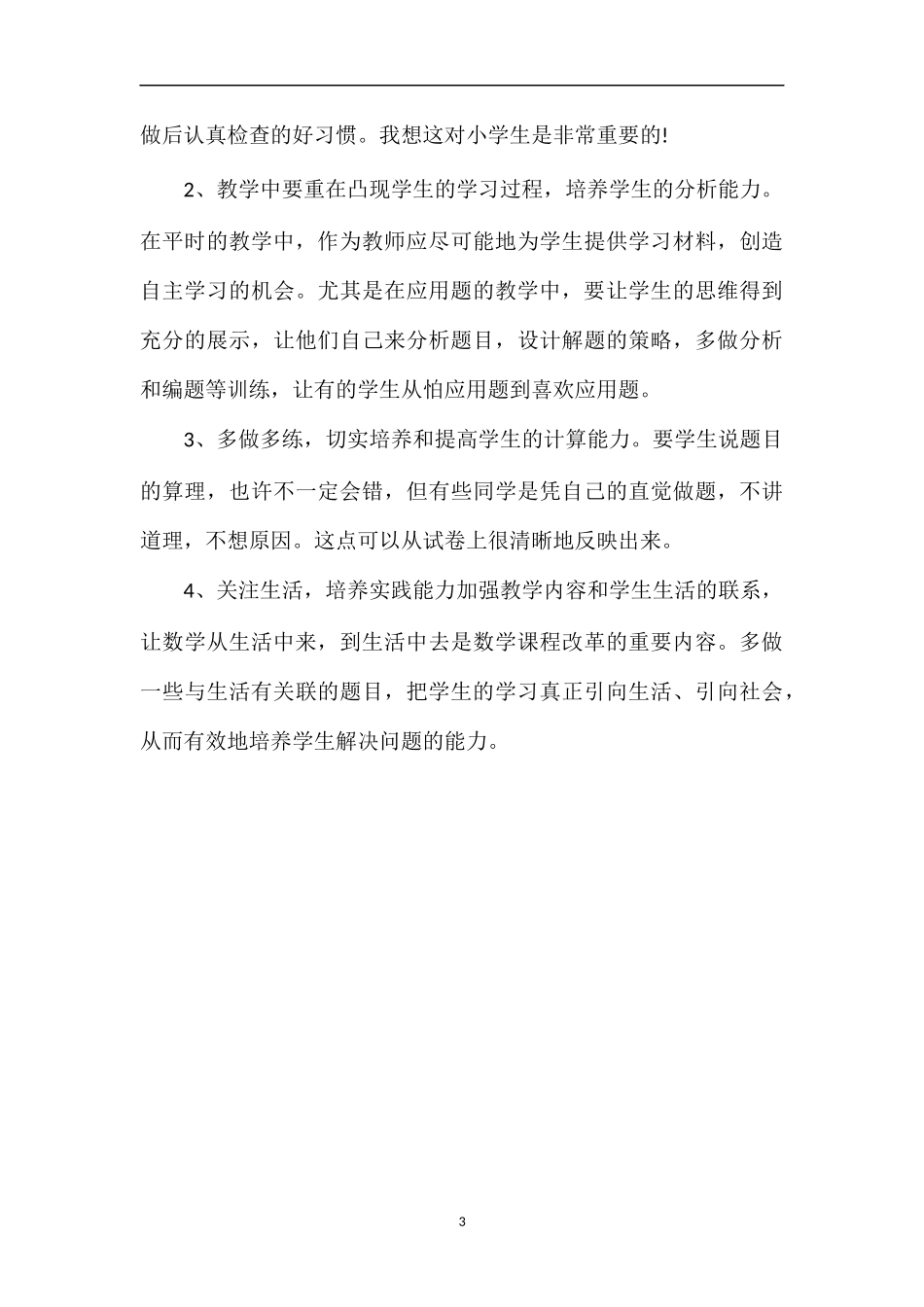 做后认真检查的好习惯。我想这对小学生是非常重要的!

2、教学中要重在凸现学生的学习过程，培养学生的分析能力。在平时的教学中，作为教师应尽可能地为学生提供学习材料，创造自主学习的机会。尤其是在应用题的教学中，要让学生的思维得到充分的展示，让他们自己来分析题目，设计解题的策略，多做分析和编题等训练，让有的学生从怕应用题到喜欢应用题。

3、多做多练，切实培养和提高学生的计算能力。要学生说题目的算理，也许不一定会错，但有些同学是凭自己的直觉做题，不讲道理，不想原因。这点可以从试卷上很清晰地反映出来。

4、关注生活，培养实践能力加强教学内容和学生生活的联系，让数学从生活中来，到生活中去是数学课程改革的重要内容。多做一些与生活有关联的题目，把学生的学习真正引向生活、引向社会，从而有效地培养学生解决问题的能力。

3